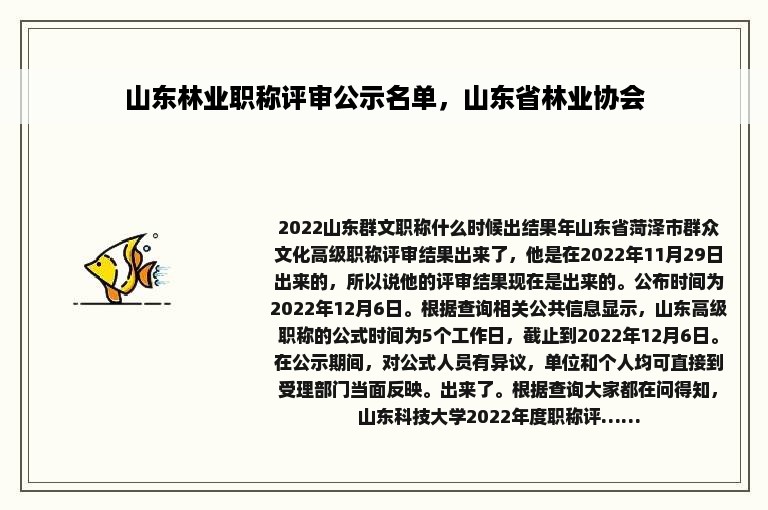 山东林业职称评审公示名单，山东省林业协会

2022山东群文职称什么时候出结果年山东省菏泽市群众文化高级职称评审结果出来了，他是在2022年11月29日出来的，所以说他的评审结果现在是出来的。公布时间为2022年12月6日。根据查询相关公共信息显示，山东高级职称的公式时间为5个工作日，截止到2022年12月6日。在公示期间，对公式人员有异议，单位和个人均可直接到受理部门当面反映。出来了。根据查询大家都在问得知，山东科技大学2022年度职称评......